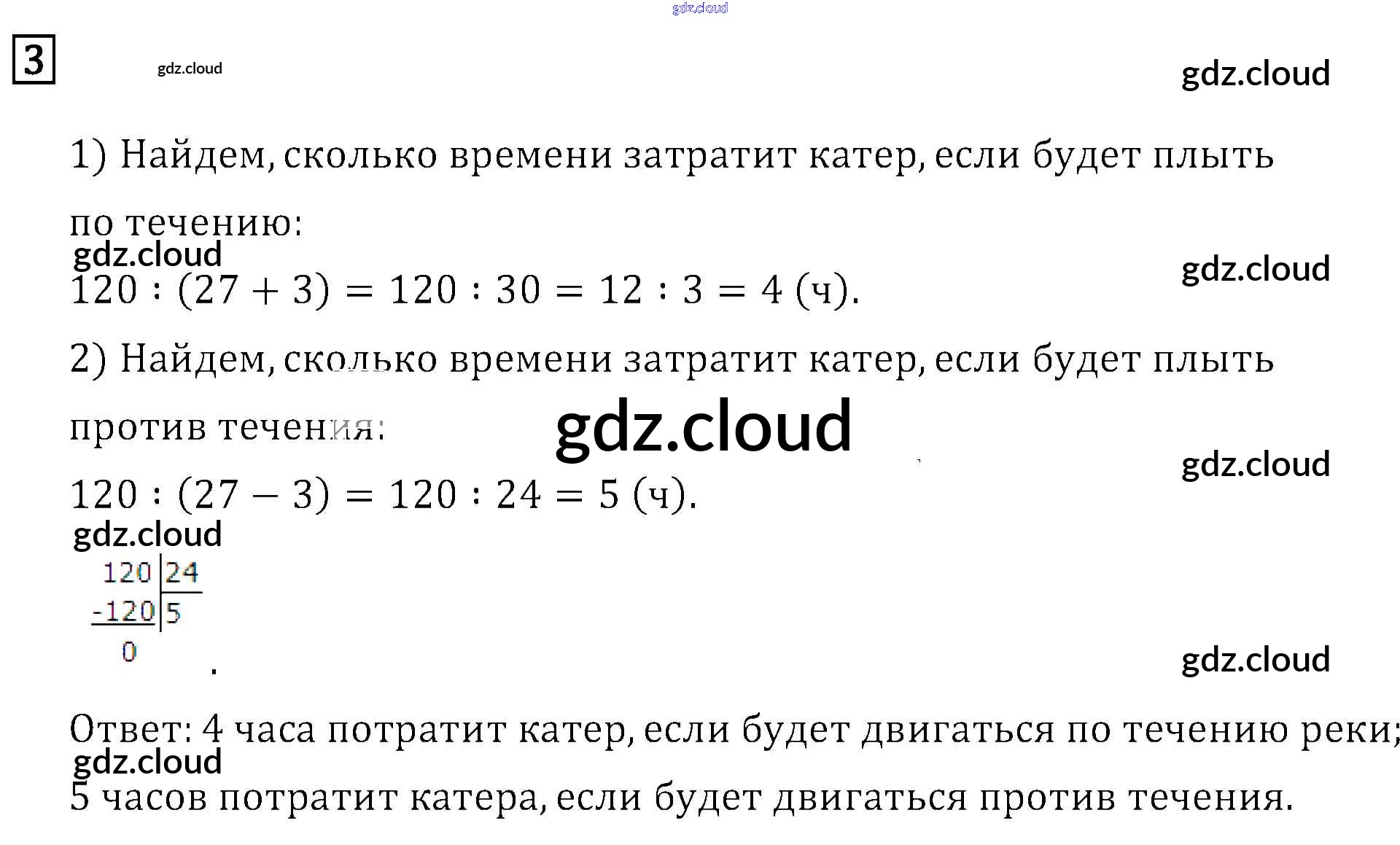 3

1) Найдем, сколько времени затратит катер, если будет плыть по течению:

$120 : (27 + 3) = 120 : 30 = 12 : 3 = 4$ (ч).

2) Найдем, сколько времени затратит катер, если будет плыть против течения:

$120 : (27 - 3) = 120 : 24 = 5$ (ч).

120 | 24
-120 | 5
0

.

Ответ: 4 часа потратит катер, если будет двигаться по течению реки; 5 часов потратит катера, если будет двигаться против течения.

gdz.cloud